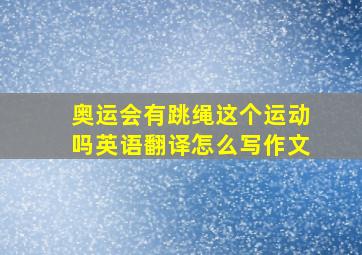 奥运会有跳绳这个运动吗英语翻译怎么写作文